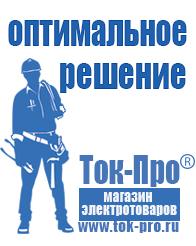 оптимальное решение

Ток-Про®

магазин электротоваров

www.tok-pro.ru